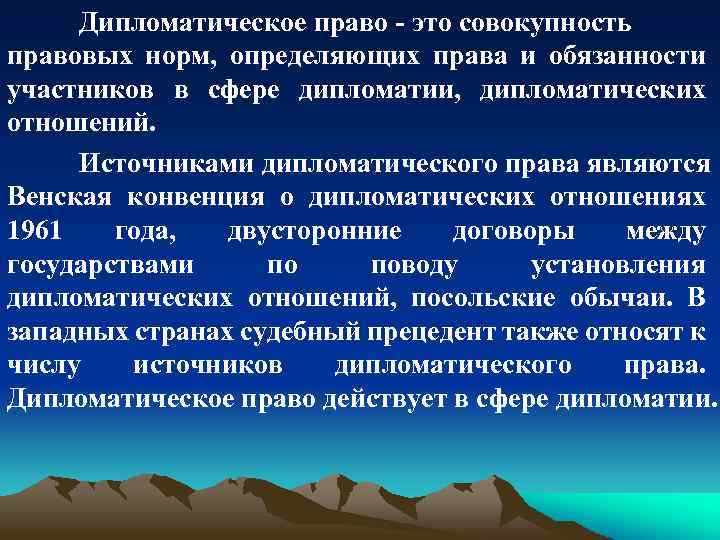 Дипломатическое право - это совокупность правовых норм, определяющих права и обязанности участников в сфере дипломатии, дипломатических отношений.

Источниками дипломатического права являются Венская конвенция о дипломатических отношениях 1961 года, двусторонние договоры между государствами по поводу установления дипломатических отношений, посольские обычаи. В западных странах судебный прецедент также относят к числу источников дипломатического права. Дипломатическое право действует в сфере дипломатии.